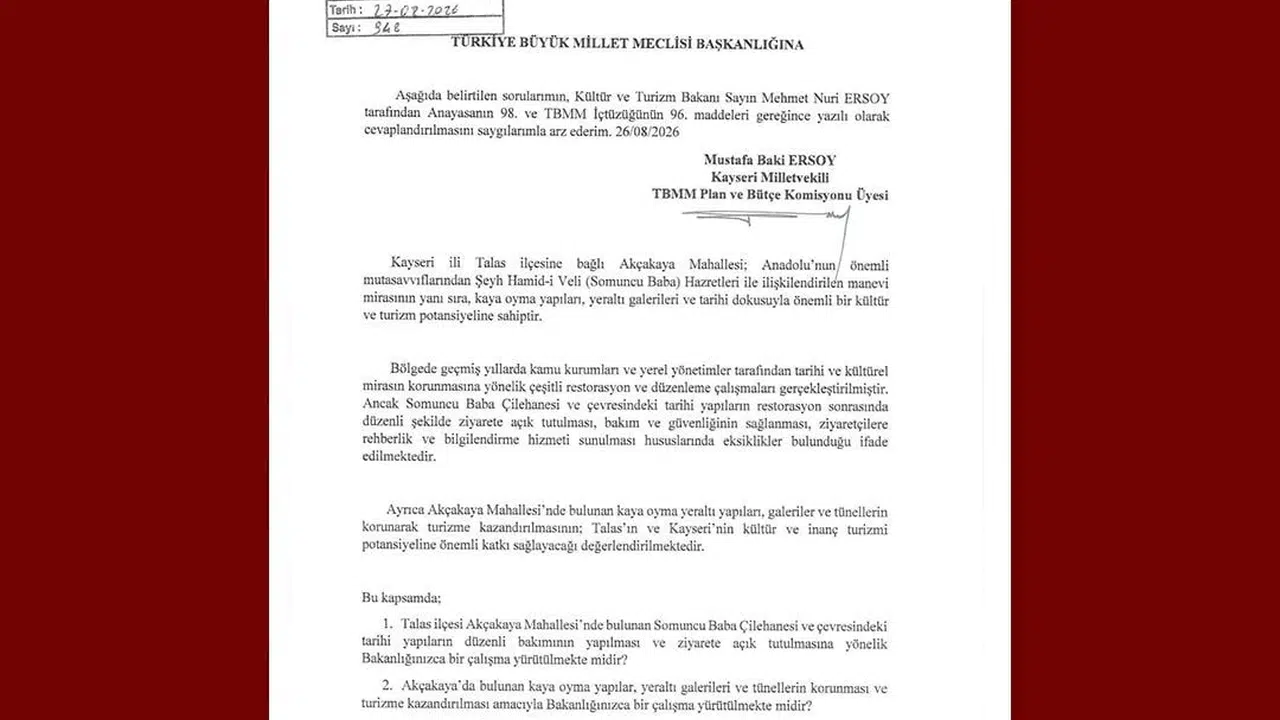 Tarih : 27-08-2026
Sayı : 948

TÜRKİYE BÜYÜK MİLLET MECLİSİ BAŞKANLIĞINA

Aşağıda belirtilen sorularımın, Kültür ve Turizm Bakanı Sayın Mehmet Nuri ERSOY tarafından Anayasanın 98. ve TBMM İçtüzüğünün 96. maddeleri gereğince yazılı olarak cevaplandırılmasını saygılarımla arz ederim. 26/08/2026

Mustafa Baki ERSOY
Kayseri Milletvekili
TBMM Plan ve Bütçe Komisyonu Üyesi

Kayseri ili Talas ilçesine bağlı Akçakaya Mahallesi; Anadolu'nun önemli mutasavvıflarından Şeyh Hamid-i Veli (Somuncu Baba) Hazretleri ile ilişkilendirilen manevi mirasının yanı sıra, kaya oyma yapıları, yeraltı galerileri ve tarihi dokusuyla önemli bir kültür ve turizm potansiyeline sahiptir.

Bölgede geçmiş yıllarda kamu kurumları ve yerel yönetimler tarafından tarihi ve kültürel mirasın korunmasına yönelik çeşitli restorasyon ve düzenleme çalışmaları gerçekleştirilmiştir. Ancak Somuncu Baba Çilehanesi ve çevresindeki tarihi yapıların restorasyon sonrasında düzenli şekilde ziyarete açık tutulması, bakım ve güvenliğinin sağlanması, ziyaretçilere rehberlik ve bilgilendirme hizmeti sunulması hususlarında eksiklikler bulunduğu ifade edilmektedir.

Ayrıca Akçakaya Mahallesi'nde bulunan kaya oyma yeraltı yapıları, galeriler ve tünellerin korunarak turizme kazandırılmasının; Talas'ın ve Kayseri'nin kültür ve inanç turizmi potansiyeline önemli katkı sağlayacağı değerlendirilmektedir.

Bu kapsamda;

1. Talas ilçesi Akçakaya Mahallesi'nde bulunan Somuncu Baba Çilehanesi ve çevresindeki tarihi yapıların düzenli bakımının yapılması ve ziyarete açık tutulmasına yönelik Bakanlığınızca bir çalışma yürütülmekte midir?

2. Akçakaya'da bulunan kaya oyma yapılar, yeraltı galerileri ve tünellerin korunması ve turizme kazandırılması amacıyla Bakanlığınızca bir çalışma yürütülmekte midir?